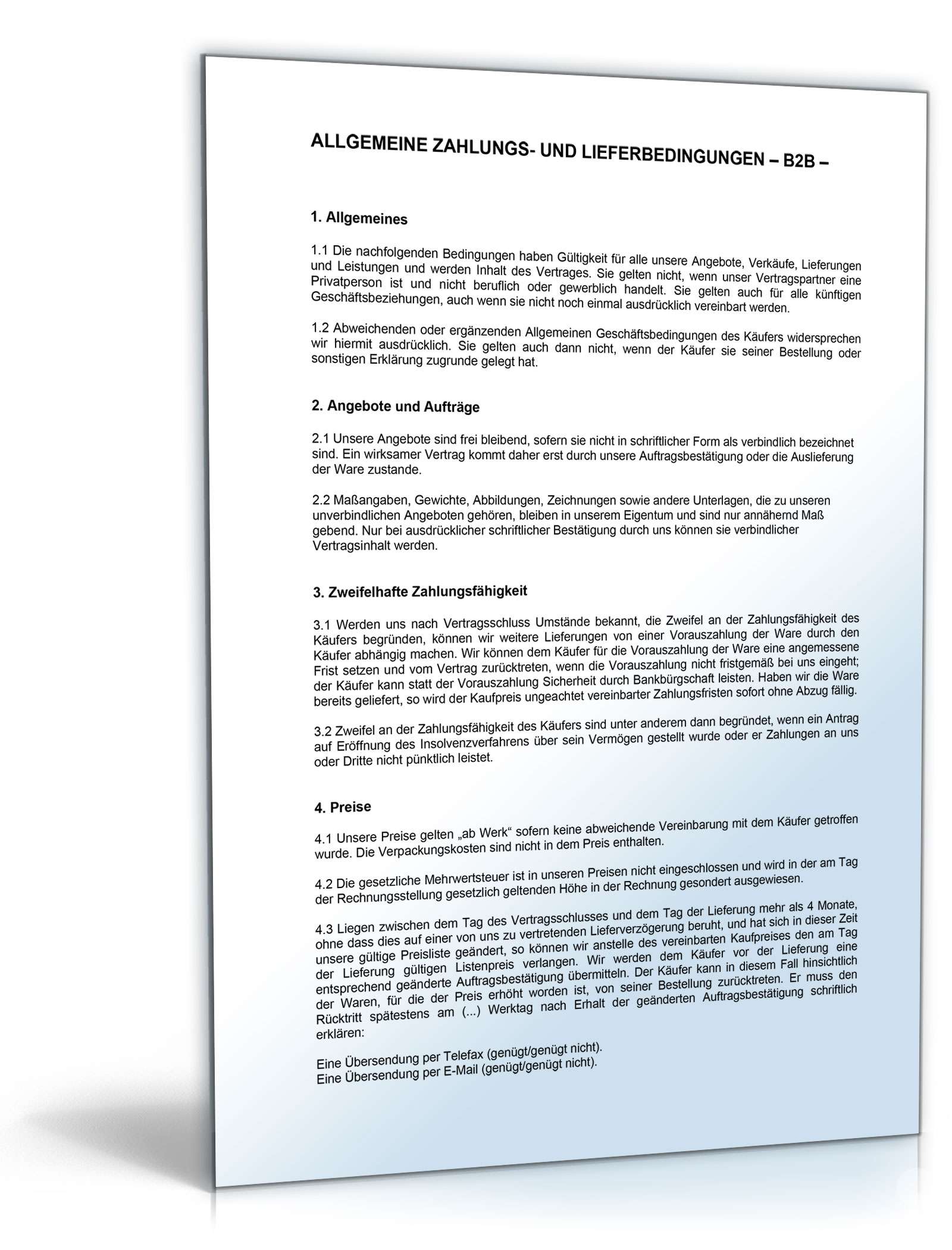 ALLGEMEINE ZAHLUNGS- UND LIEFERBEDINGUNGEN – B2B –

1. Allgemeines

1.1 Die nachfolgenden Bedingungen haben Gültigkeit für alle unsere Angebote, Verkäufe, Lieferungen und Leistungen und werden Inhalt des Vertrages. Sie gelten nicht, wenn unser Vertragspartner eine Privatperson ist und nicht beruflich oder gewerblich handelt. Sie gelten auch für alle künftigen Geschäftsbeziehungen, auch wenn sie nicht noch einmal ausdrücklich vereinbart werden.

1.2 Abweichenden oder ergänzenden Allgemeinen Geschäftsbedingungen des Käufers widersprechen wir hiermit ausdrücklich. Sie gelten auch dann nicht, wenn der Käufer sie seiner Bestellung oder sonstigen Erklärung zugrunde gelegt hat.

2. Angebote und Aufträge

2.1 Unsere Angebote sind frei bleibend, sofern sie nicht in schriftlicher Form als verbindlich bezeichnet sind. Ein wirksamer Vertrag kommt daher erst durch unsere Auftragsbestätigung oder die Auslieferung der Ware zustande.

2.2 Maßangaben, Gewichte, Abbildungen, Zeichnungen sowie andere Unterlagen, die zu unseren unverbindlichen Angeboten gehören, bleiben in unserem Eigentum und sind nur annähernd Maß gebend. Nur bei ausdrücklicher schriftlicher Bestätigung durch uns können sie verbindlicher Vertragsinhalt werden.

3. Zweifelhafte Zahlungsfähigkeit

3.1 Werden uns nach Vertragsschluss Umstände bekannt, die Zweifel an der Zahlungsfähigkeit des Käufers begründen, können wir weitere Lieferungen von einer Vorauszahlung der Ware durch den Käufer abhängig machen. Wir können dem Käufer für die Vorauszahlung der Ware eine angemessene Frist setzen und vom Vertrag zurücktreten, wenn die Vorauszahlung nicht fristgemäß bei uns eingeht; der Käufer kann statt der Vorauszahlung Sicherheit durch Bankbürgschaft leisten. Haben wir die Ware bereits geliefert, so wird der Kaufpreis ungeachtet vereinbarter Zahlungsfristen sofort ohne Abzug fällig.

3.2 Zweifel an der Zahlungsfähigkeit des Käufers sind unter anderem dann begründet, wenn ein Antrag auf Eröffnung des Insolvenzverfahrens über sein Vermögen gestellt wurde oder er Zahlungen an uns oder Dritte nicht pünktlich leistet.

4. Preise

4.1 Unsere Preise gelten „ab Werk“ sofern keine abweichende Vereinbarung mit dem Käufer getroffen wurde. Die Verpackungskosten sind nicht in dem Preis enthalten.

4.2 Die gesetzliche Mehrwertsteuer ist in unseren Preisen nicht eingeschlossen und wird in der am Tag der Rechnungsstellung gesetzlich geltenden Höhe in der Rechnung gesondert ausgewiesen.

4.3 Liegen zwischen dem Tag des Vertragsschlusses und dem Tag der Lieferung mehr als 4 Monate, ohne dass dies auf einer von uns zu vertretenden Lieferverzögerung beruht, und hat sich in dieser Zeit unsere gültige Preisliste geändert, so können wir anstelle des vereinbarten Kaufpreises den am Tag der Lieferung gültigen Listenpreis verlangen. Wir werden dem Käufer vor der Lieferung eine entsprechend geänderte Auftragsbestätigung übermitteln. Der Käufer kann in diesem Fall hinsichtlich der Waren, für die der Preis erhöht worden ist, von seiner Bestellung zurücktreten. Er muss den Rücktritt spätestens am (...) Werktag nach Erhalt der geänderten Auftragsbestätigung schriftlich erklären:

Eine Übersendung per Telefax (genügt/genügt nicht).
Eine Übersendung per E-Mail (genügt/genügt nicht).